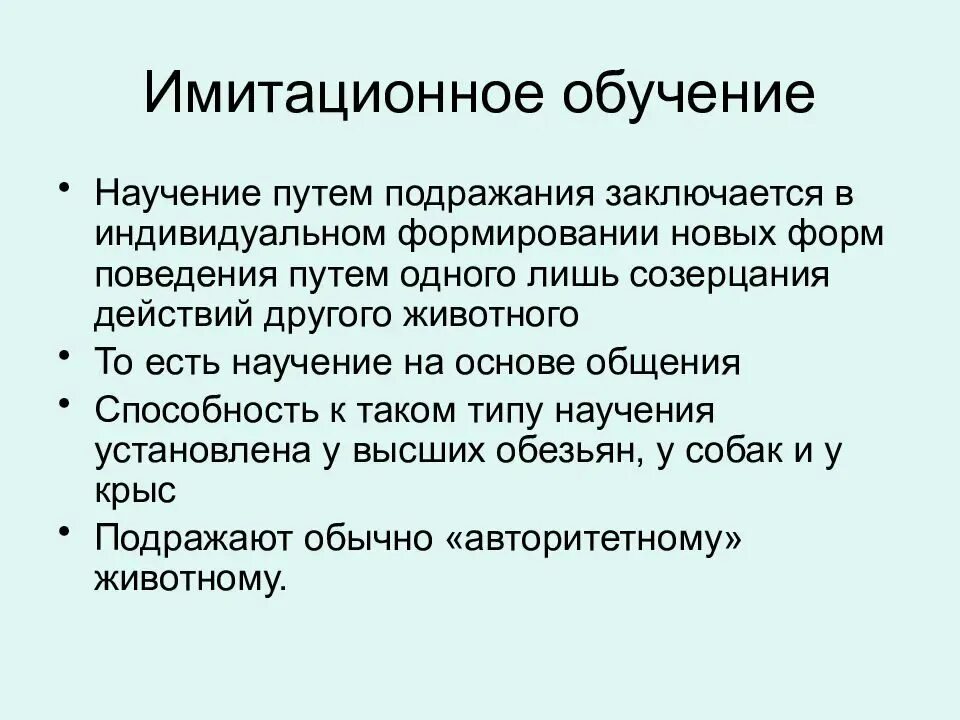 Имитационное обучение

• Научение путем подражания заключается в индивидуальном формировании новых форм поведения путем одного лишь созерцания действий другого животного
• То есть научение на основе общения
• Способность к таком типу научения установлена у высших обезьян, у собак и у крыс
• Подражают обычно «авторитетному» животному.